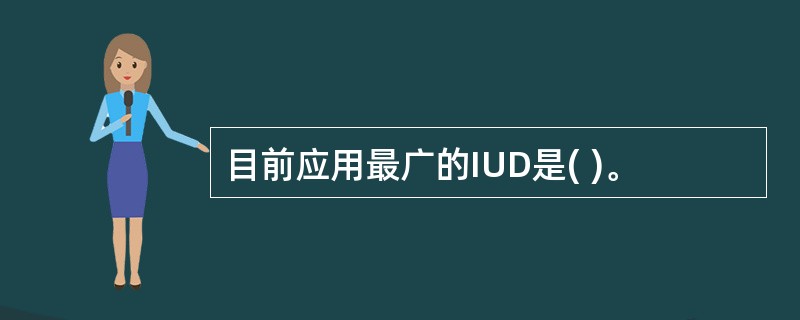 目前应用最广的IUD是( )。